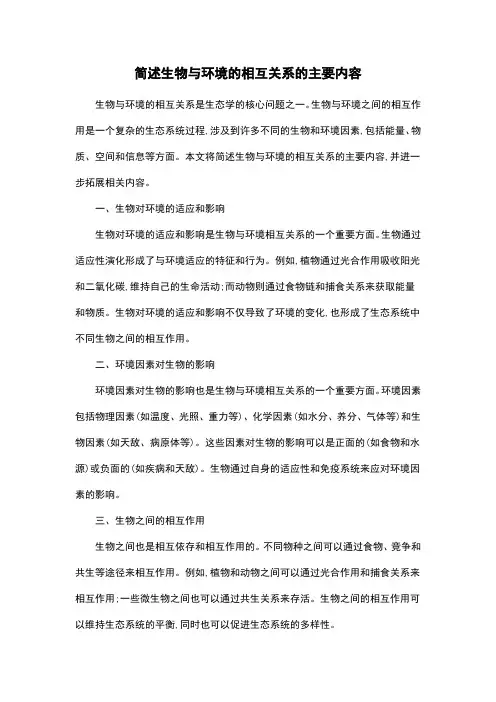 简述生物与环境的相互关系的主要内容

生物与环境的相互关系是生态学的核心问题之一。生物与环境之间的相互作用是一个复杂的生态系统过程，涉及到许多不同的生物和环境因素，包括能量、物质、空间和信息等方面。本文将简述生物与环境的相互关系的主要内容，并进一步拓展相关内容。

一、生物对环境的适应和影响

生物对环境的适应和影响是生物与环境相互关系的一个重要方面。生物通过适应性演化形成了与环境适应的特征和行为。例如，植物通过光合作用吸收阳光和二氧化碳，维持自己的生命活动；而动物则通过食物链和捕食关系来获取能量和物质。生物对环境的适应和影响不仅导致了环境的变化，也形成了生态系统中不同生物之间的相互作用。

二、环境因素对生物的影响

环境因素对生物的影响也是生物与环境相互关系的一个重要方面。环境因素包括物理因素（如温度、光照、重力等）、化学因素（如水分、养分、气体等）和生物因素（如天敌、病原体等）。这些因素对生物的影响可以是正面的（如食物和水源）或负面的（如疾病和天敌）。生物通过自身的适应性和免疫系统来应对环境因素的影响。

三、生物之间的相互作用

生物之间也是相互依存和相互作用的。不同物种之间可以通过食物、竞争和共生等途径来相互作用。例如，植物和动物之间可以通过光合作用和捕食关系来相互作用；一些微生物之间也可以通过共生关系来存活。生物之间的相互作用可以维持生态系统的平衡，同时也可以促进生态系统的多样性。